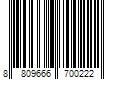 8 809666 700222